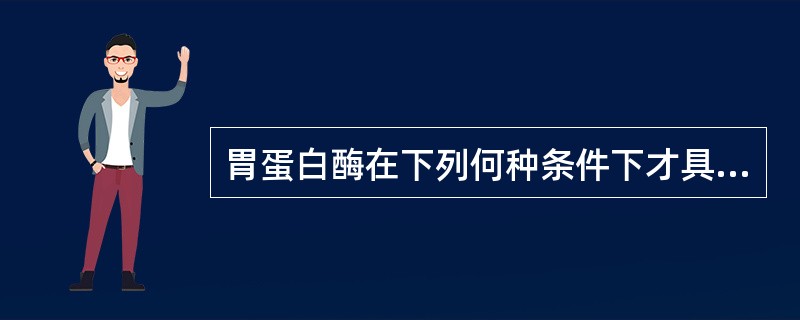 胃蛋白酶在下列何种条件下才具...